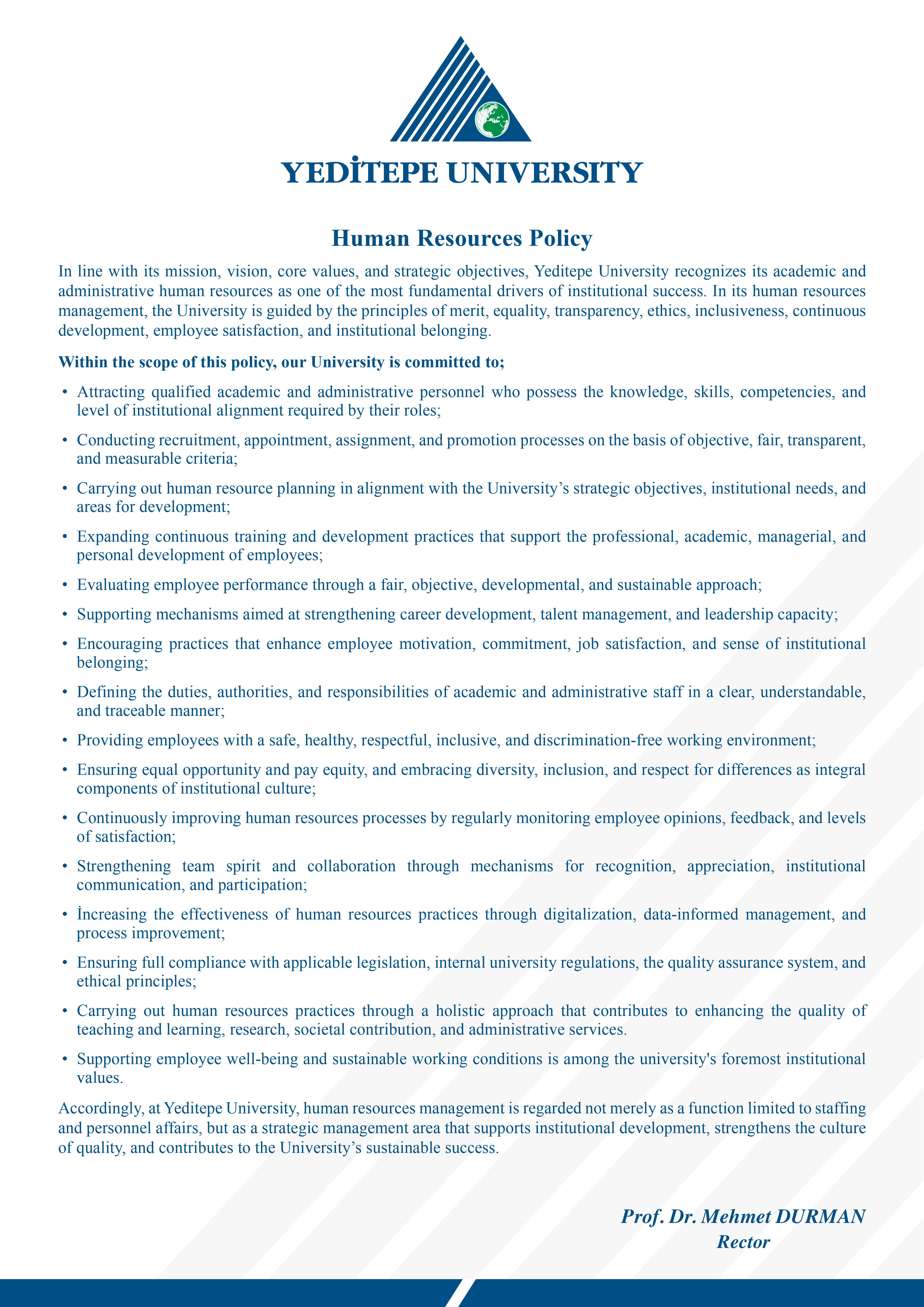 YEDİTEPE UNIVERSITY

Human Resources Policy

In line with its mission, vision, core values, and strategic objectives, Yeditepe University recognizes its academic and administrative human resources as one of the most fundamental drivers of institutional success. In its human resources management, the University is guided by the principles of merit, equality, transparency, ethics, inclusiveness, continuous development, employee satisfaction, and institutional belonging.

Within the scope of this policy, our University is committed to;

• Attracting qualified academic and administrative personnel who possess the knowledge, skills, competencies, and level of institutional alignment required by their roles;

• Conducting recruitment, appointment, assignment, and promotion processes on the basis of objective, fair, transparent, and measurable criteria;

• Carrying out human resource planning in alignment with the University's strategic objectives, institutional needs, and areas for development;

• Expanding continuous training and development practices that support the professional, academic, managerial, and personal development of employees;

• Evaluating employee performance through a fair, objective, developmental, and sustainable approach;

• Supporting mechanisms aimed at strengthening career development, talent management, and leadership capacity;

• Encouraging practices that enhance employee motivation, commitment, job satisfaction, and sense of institutional belonging;

• Defining the duties, authorities, and responsibilities of academic and administrative staff in a clear, understandable, and traceable manner;

• Providing employees with a safe, healthy, respectful, inclusive, and discrimination-free working environment;

• Ensuring equal opportunity and pay equity, and embracing diversity, inclusion, and respect for differences as integral components of institutional culture;

• Continuously improving human resources processes by regularly monitoring employee opinions, feedback, and levels of satisfaction;

• Strengthening team spirit and collaboration through mechanisms for recognition, appreciation, institutional communication, and participation;

• İncreasing the effectiveness of human resources practices through digitalization, data-informed management, and process improvement;

• Ensuring full compliance with applicable legislation, internal university regulations, the quality assurance system, and ethical principles;

• Carrying out human resources practices through a holistic approach that contributes to enhancing the quality of teaching and learning, research, societal contribution, and administrative services.

• Supporting employee well-being and sustainable working conditions is among the university's foremost institutional values.

Accordingly, at Yeditepe University, human resources management is regarded not merely as a function limited to staffing and personnel affairs, but as a strategic management area that supports institutional development, strengthens the culture of quality, and contributes to the University's sustainable success.

Prof. Dr. Mehmet DURMAN
Rector